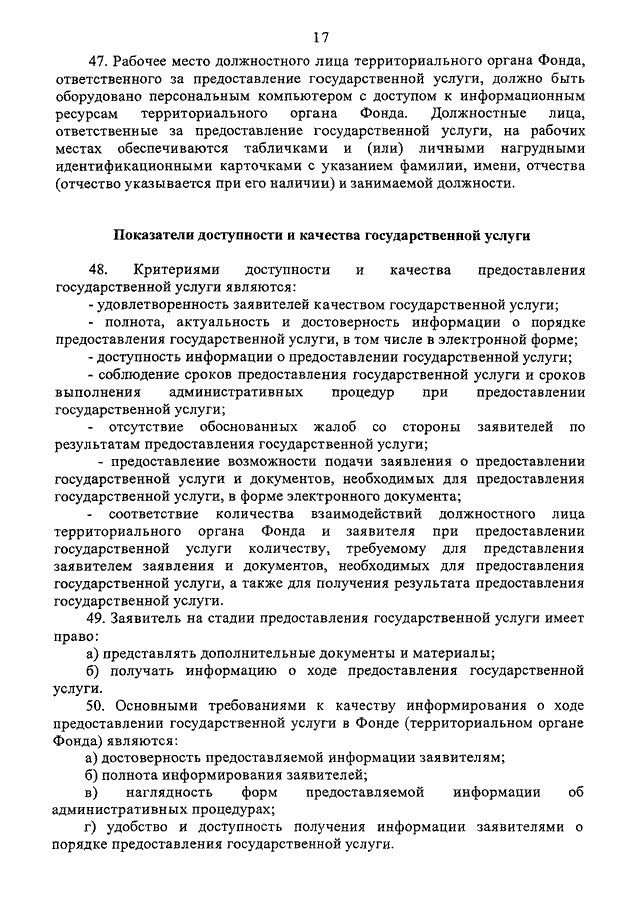 17

47. Рабочее место должностного лица территориального органа Фонда, ответственного за предоставление государственной услуги, должно быть оборудовано персональным компьютером с доступом к информационным ресурсам территориального органа Фонда. Должностные лица, ответственные за предоставление государственной услуги, на рабочих местах обеспечиваются табличками и (или) личными нагрудными идентификационными карточками с указанием фамилии, имени, отчества (отчество указывается при его наличии) и занимаемой должности.

Показатели доступности и качества государственной услуги

48. Критериями доступности и качества предоставления государственной услуги являются:
- удовлетворенность заявителей качеством государственной услуги;
- полнота, актуальность и достоверность информации о порядке предоставления государственной услуги, в том числе в электронной форме;
- доступность информации о предоставлении государственной услуги;
- соблюдение сроков предоставления государственной услуги и сроков выполнения административных процедур при предоставлении государственной услуги;
- отсутствие обоснованных жалоб со стороны заявителей по результатам предоставления государственной услуги;
- предоставление возможности подачи заявления о предоставлении государственной услуги и документов, необходимых для предоставления государственной услуги, в форме электронного документа;
- соответствие количества взаимодействий должностного лица территориального органа Фонда и заявителя при предоставлении государственной услуги количеству, требуемому для представления заявителем заявления и документов, необходимых для предоставления государственной услуги, а также для получения результата предоставления государственной услуги.
49. Заявитель на стадии предоставления государственной услуги имеет право:
а) представлять дополнительные документы и материалы;
б) получать информацию о ходе предоставления государственной услуги.
50. Основными требованиями к качеству информирования о ходе предоставлении государственной услуги в Фонде (территориальном органе Фонда) являются:
а) достоверность предоставляемой информации заявителям;
б) полнота информирования заявителей;
в) наглядность форм предоставляемой информации об административных процедурах;
г) удобство и доступность получения информации заявителями о порядке предоставления государственной услуги.